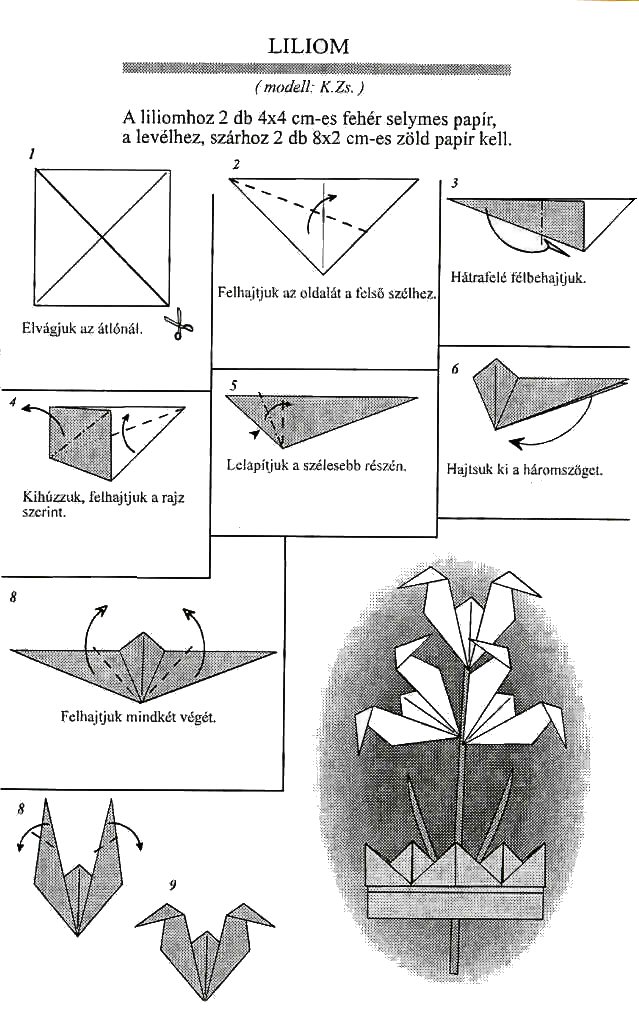 LILIOM

( modell: K.Zs. )

A liliomhoz 2 db 4x4 cm-es fehér selymes papír, a levélhez, szárhoz 2 db 8x2 cm-es zöld papír kell.

1

Elvágjuk az átlónál.

2

Felhajtjuk az oldalát a felső szélhez.

3

Hátrafelé félbehajtjuk.

4

Kihúzzuk, felhajtjuk a rajz szerint.

5

Lelapítjuk a szélesebb részén.

6

Hajtsuk ki a háromszöget.

8

Felhajtjuk mindkét végét.

8

9